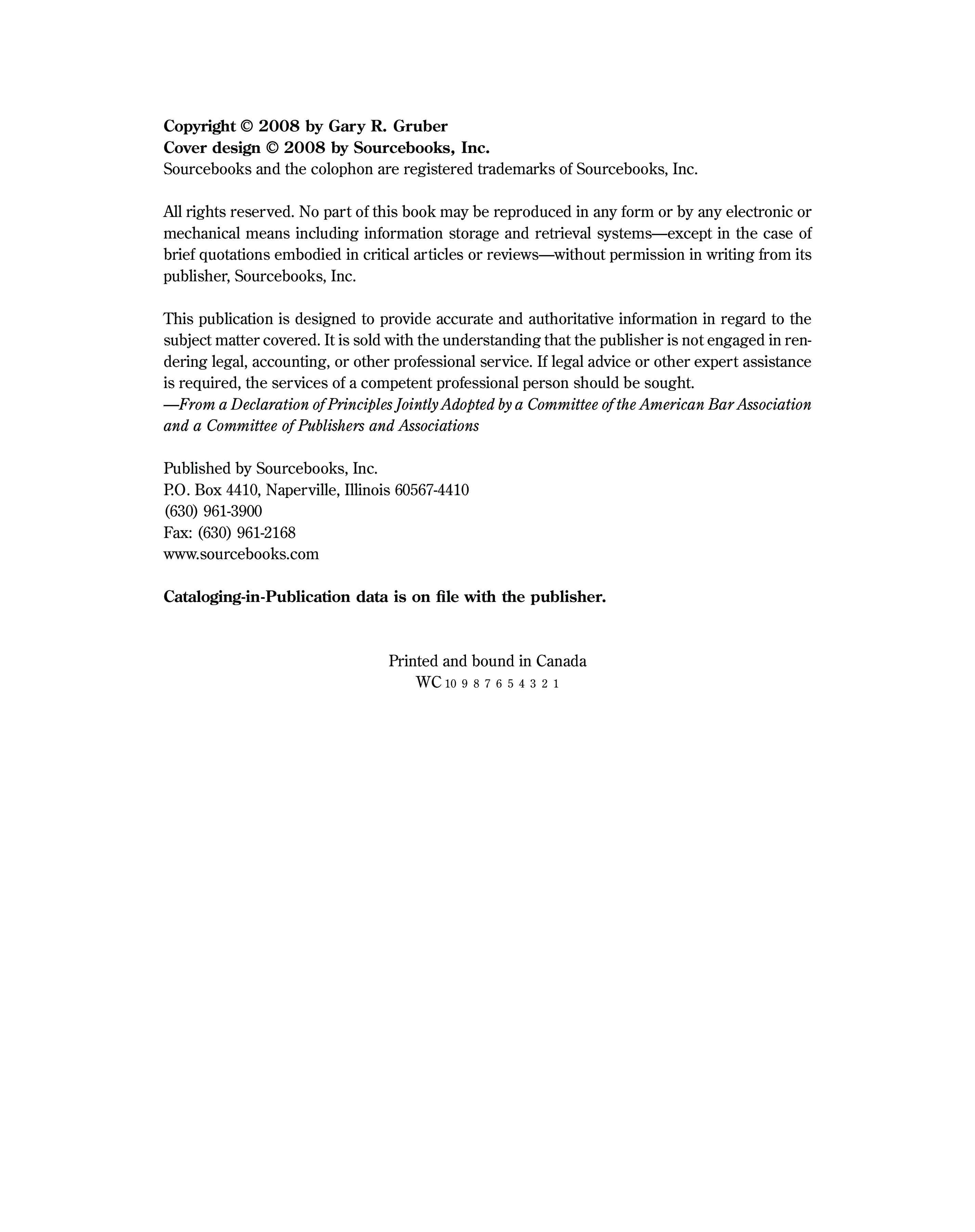 Copyright © 2008 by Gary R. Gruber
Cover design © 2008 by Sourcebooks, Inc.
Sourcebooks and the colophon are registered trademarks of Sourcebooks, Inc.

All rights reserved. No part of this book may be reproduced in any form or by any electronic or mechanical means including information storage and retrieval systems—except in the case of brief quotations embodied in critical articles or reviews—without permission in writing from its publisher, Sourcebooks, Inc.

This publication is designed to provide accurate and authoritative information in regard to the subject matter covered. It is sold with the understanding that the publisher is not engaged in rendering legal, accounting, or other professional service. If legal advice or other expert assistance is required, the services of a competent professional person should be sought.
—From a Declaration of Principles Jointly Adopted by a Committee of the American Bar Association and a Committee of Publishers and Associations

Published by Sourcebooks, Inc.
P.O. Box 4410, Naperville, Illinois 60567-4410
(630) 961-3900
Fax: (630) 961-2168
www.sourcebooks.com

Cataloging-in-Publication data is on file with the publisher.

Printed and bound in Canada
WC 10 9 8 7 6 5 4 3 2 1